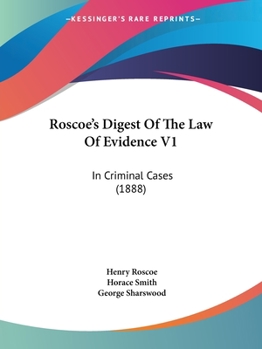 —KESSINGER'S RARE REPRINTS—

Roscoe's Digest Of The Law Of Evidence V1

In Criminal Cases (1888)

Henry Roscoe
Horace Smith
George Sharswood